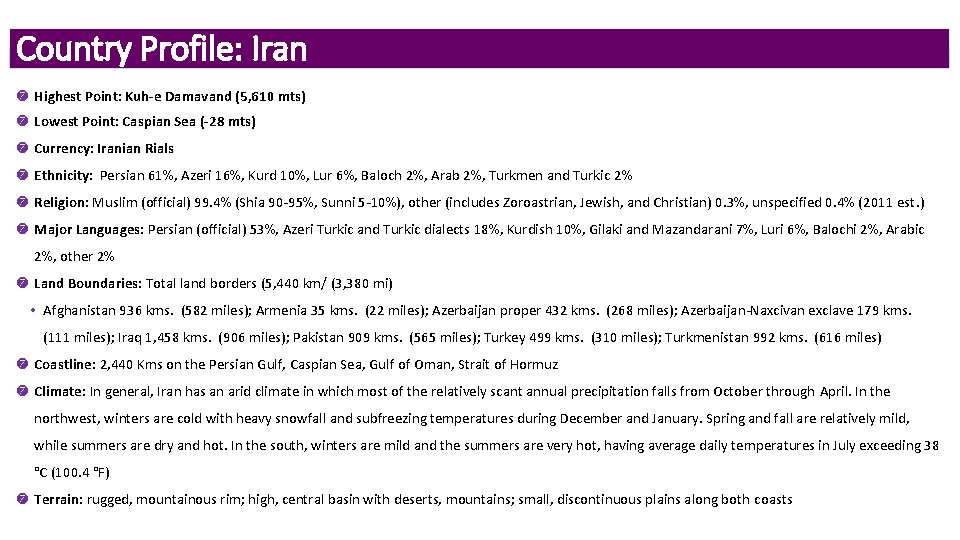 Country Profile: Iran

Highest Point: Kuh-e Damavand (5,610 mts)

Lowest Point: Caspian Sea (-28 mts)

Currency: Iranian Rials

Ethnicity: Persian 61%, Azeri 16%, Kurd 10%, Lur 6%, Baloch 2%, Arab 2%, Turkmen and Turkic 2%

Religion: Muslim (official) 99.4% (Shia 90-95%, Sunni 5-10%), other (includes Zoroastrian, Jewish, and Christian) 0.3%, unspecified 0.4% (2011 est.)

Major Languages: Persian (official) 53%, Azeri Turkic and Turkic dialects 18%, Kurdish 10%, Gilaki and Mazandarani 7%, Luri 6%, Balochi 2%, Arabic 2%, other 2%

Land Boundaries: Total land borders (5,440 km/ (3,380 mi)

• Afghanistan 936 kms. (582 miles); Armenia 35 kms. (22 miles); Azerbaijan proper 432 kms. (268 miles); Azerbaijan-Naxcivan exclave 179 kms. (111 miles); Iraq 1,458 kms. (906 miles); Pakistan 909 kms. (565 miles); Turkey 499 kms. (310 miles); Turkmenistan 992 kms. (616 miles)

Coastline: 2,440 Kms on the Persian Gulf, Caspian Sea, Gulf of Oman, Strait of Hormuz

Climate: In general, Iran has an arid climate in which most of the relatively scant annual precipitation falls from October through April. In the northwest, winters are cold with heavy snowfall and subfreezing temperatures during December and January. Spring and fall are relatively mild, while summers are dry and hot. In the south, winters are mild and the summers are very hot, having average daily temperatures in July exceeding 38 °C (100.4 °F)

Terrain: rugged, mountainous rim; high, central basin with deserts, mountains; small, discontinuous plains along both coasts